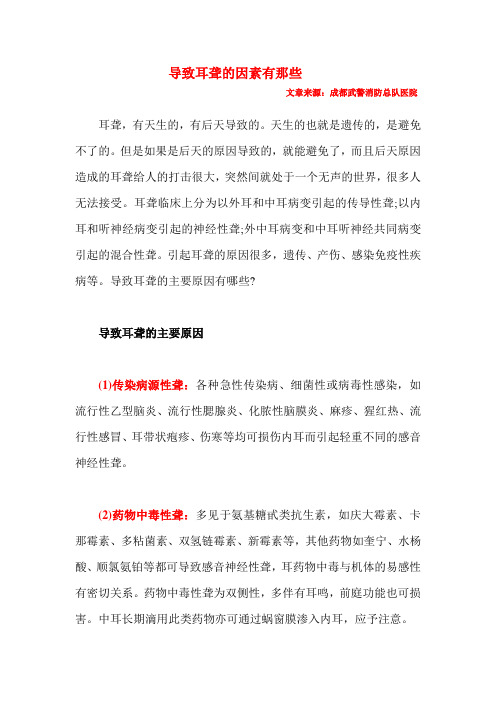 导致耳聋的因素有那些

文章来源：成都武警消防总队医院

耳聋，有天生的，有后天导致的。天生的也就是遗传的，是避免不了的。但是如果是后天的原因导致的，就能避免了，而且后天原因造成的耳聋给人的打击很大，突然间就处于一个无声的世界，很多人无法接受。耳聋临床上分为以外耳和中耳病变引起的传导性聋;以内耳和听神经病变引起的神经性聋;外中耳病变和中耳听神经共同病变引起的混合性聋。引起耳聋的原因很多，遗传、产伤、感染免疫性疾病等。导致耳聋的主要原因有哪些?

导致耳聋的主要原因

(1)传染病源性聋：各种急性传染病、细菌性或病毒性感染，如流行性乙型脑炎、流行性腮腺炎、化脓性脑膜炎、麻疹、猩红热、流行性感冒、耳带状疱疹、伤寒等均可损伤内耳而引起轻重不同的感音神经性聋。

(2)药物中毒性聋：多见于氨基糖甙类抗生素，如庆大霉素、卡那霉素、多粘菌素、双氢链霉素、新霉素等，其他药物如奎宁、水杨酸、顺氯氨铂等都可导致感音神经性聋，耳药物中毒与机体的易感性有密切关系。药物中毒性聋为双侧性，多伴有耳鸣，前庭功能也可损害。中耳长期滴用此类药物亦可通过蜗窗膜渗入内耳，应予注意。